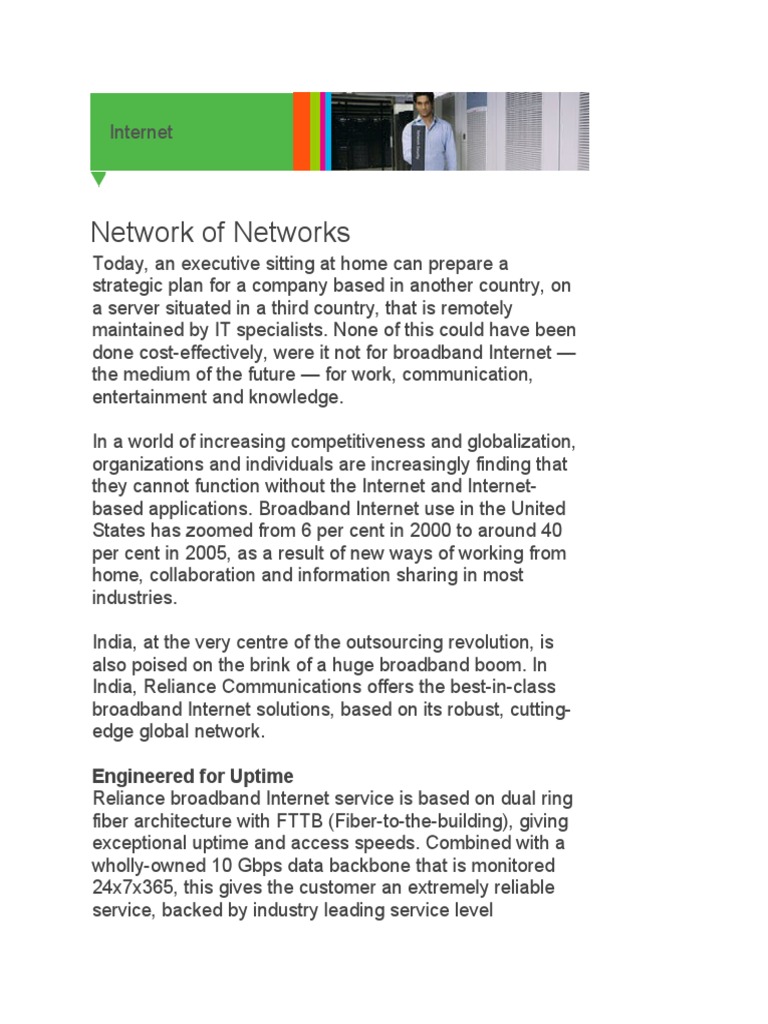 Internet

Network of Networks

Today, an executive sitting at home can prepare a strategic plan for a company based in another country, on a server situated in a third country, that is remotely maintained by IT specialists. None of this could have been done cost-effectively, were it not for broadband Internet — the medium of the future — for work, communication, entertainment and knowledge.

In a world of increasing competitiveness and globalization, organizations and individuals are increasingly finding that they cannot function without the Internet and Internet-based applications. Broadband Internet use in the United States has zoomed from 6 per cent in 2000 to around 40 per cent in 2005, as a result of new ways of working from home, collaboration and information sharing in most industries.

India, at the very centre of the outsourcing revolution, is also poised on the brink of a huge broadband boom. In India, Reliance Communications offers the best-in-class broadband Internet solutions, based on its robust, cutting-edge global network.

Engineered for Uptime
Reliance broadband Internet service is based on dual ring fiber architecture with FTTB (Fiber-to-the-building), giving exceptional uptime and access speeds. Combined with a wholly-owned 10 Gbps data backbone that is monitored 24x7x365, this gives the customer an extremely reliable service, backed by industry leading service level